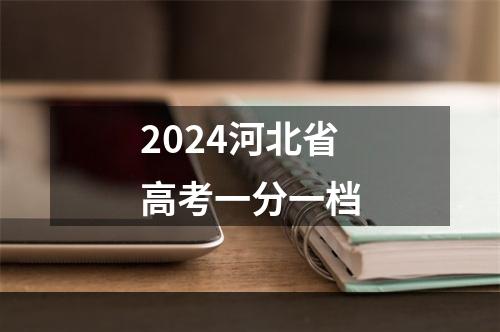 2024河北省
高考一分一档